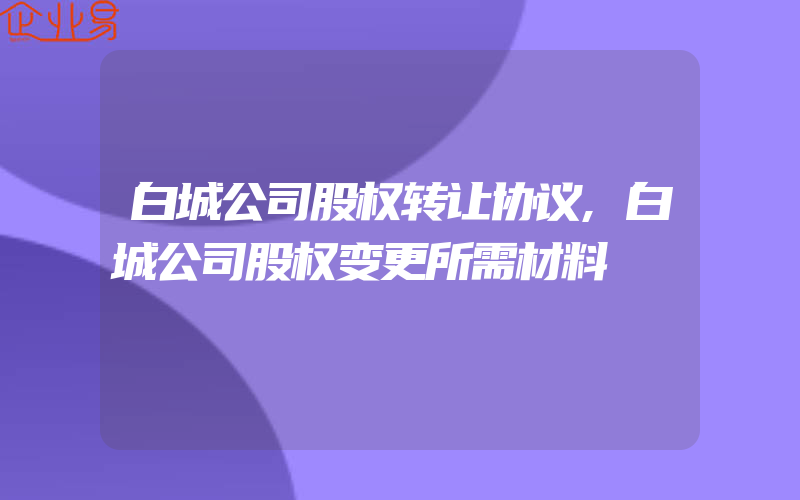 企业易

白城公司股权转让协议，白城公司股权变更所需材料